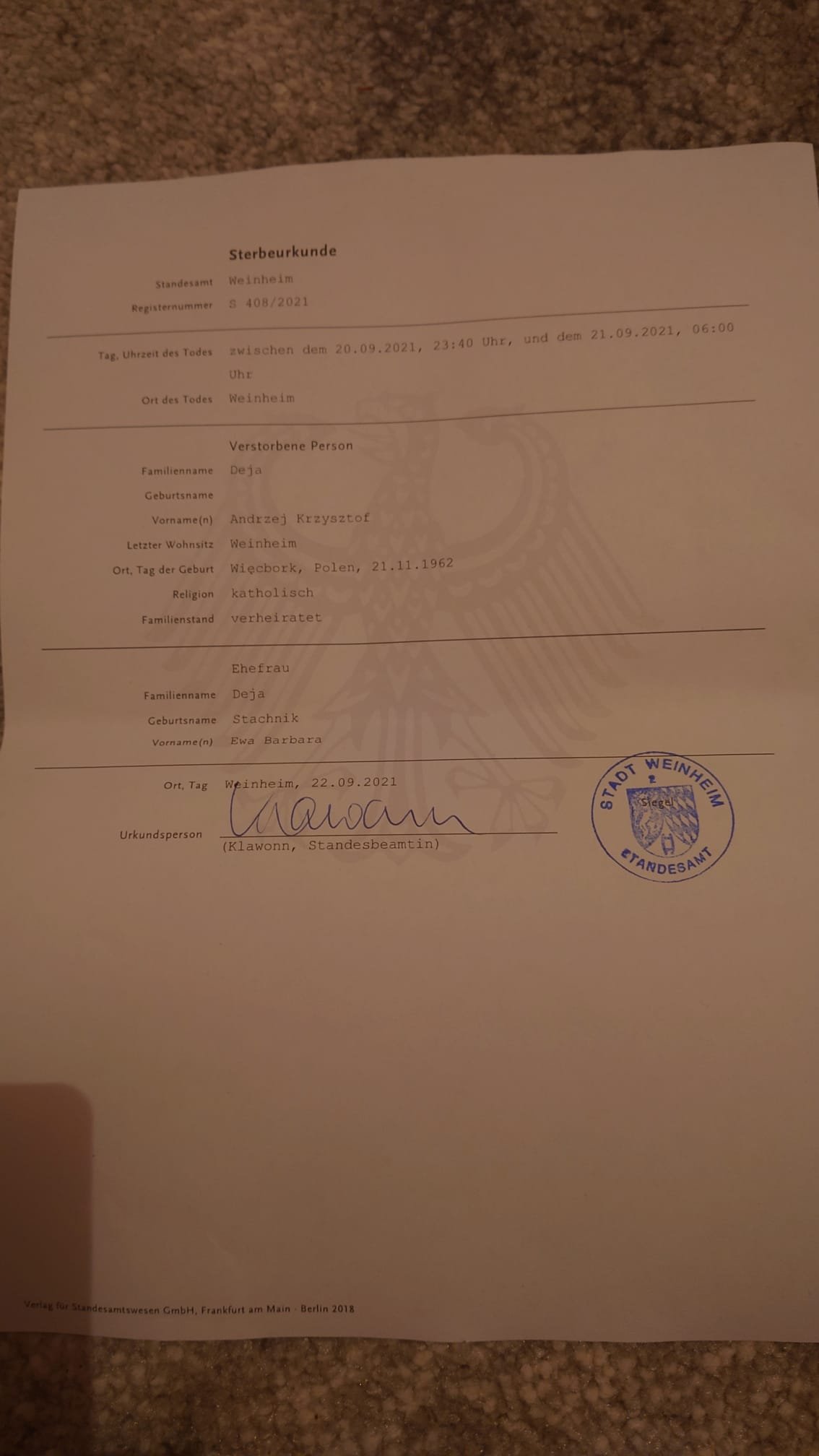 Sterbeurkunde

Standesamt Weinheim
Registernummer S 408/2021

Tag, Uhrzeit des Todes zwischen dem 20.09.2021, 23:40 Uhr, und dem 21.09.2021, 06:00 Uhr
Ort des Todes Weinheim

Verstorbene Person
Familienname Deja
Geburtsname
Vorname(n) Andrzej Krzysztof
Letzter Wohnsitz Weinheim
Ort, Tag der Geburt Więcbork, Polen, 21.11.1962
Religion katholisch
Familienstand verheiratet

Ehefrau
Familienname Deja
Geburtsname Stachnik
Vorname(n) Ewa Barbara

Ort, Tag Weinheim, 22.09.2021
Urkundsperson Klawonn
(Klawonn, Standesbeamtin)

STADT WEINHEIM 2 Siegel STANDESAMT

Verlag für Standesamtswesen GmbH, Frankfurt am Main · Berlin 2018